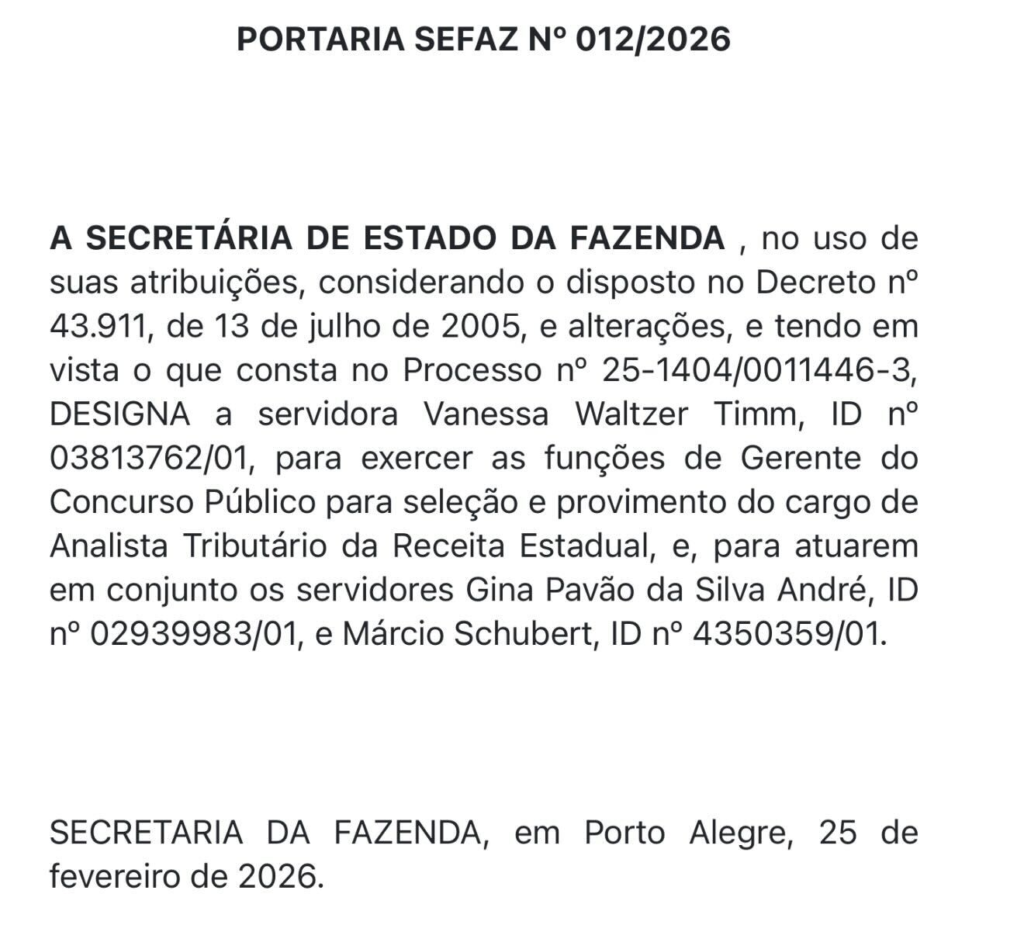 PORTARIA SEFAZ Nº 012/2026

A SECRETÁRIA DE ESTADO DA FAZENDA , no uso de suas atribuições, considerando o disposto no Decreto nº 43.911, de 13 de julho de 2005, e alterações, e tendo em vista o que consta no Processo nº 25-1404/0011446-3, DESIGNA a servidora Vanessa Waltzer Timm, ID nº 03813762/01, para exercer as funções de Gerente do Concurso Público para seleção e provimento do cargo de Analista Tributário da Receita Estadual, e, para atuarem em conjunto os servidores Gina Pavão da Silva André, ID nº 02939983/01, e Márcio Schubert, ID nº 4350359/01.

SECRETARIA DA FAZENDA, em Porto Alegre, 25 de fevereiro de 2026.